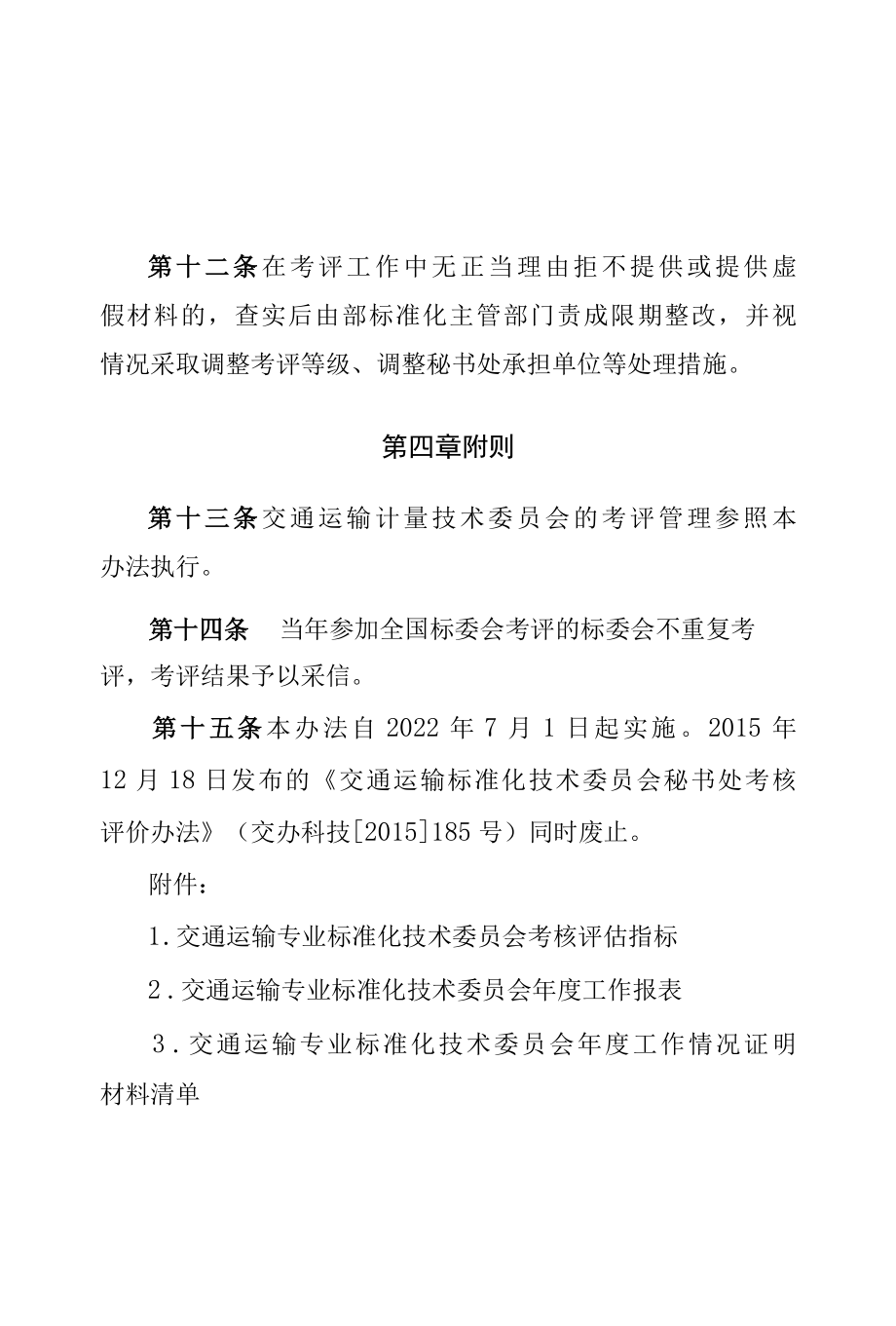 第十二条在考评工作中无正当理由拒不提供或提供虚假材料的，查实后由部标准化主管部门责成限期整改，并视情况采取调整考评等级、调整秘书处承担单位等处理措施。

第四章附则

第十三条交通运输计量技术委员会的考评管理参照本办法执行。

第十四条　当年参加全国标委会考评的标委会不重复考评，考评结果予以采信。

第十五条本办法自 2022 年 7 月 1 日起实施。2015 年 12 月 18 日发布的《交通运输标准化技术委员会秘书处考核评价办法》（交办科技[2015]185 号）同时废止。

附件：

1.交通运输专业标准化技术委员会考核评估指标

2.交通运输专业标准化技术委员会年度工作报表

3.交通运输专业标准化技术委员会年度工作情况证明材料清单